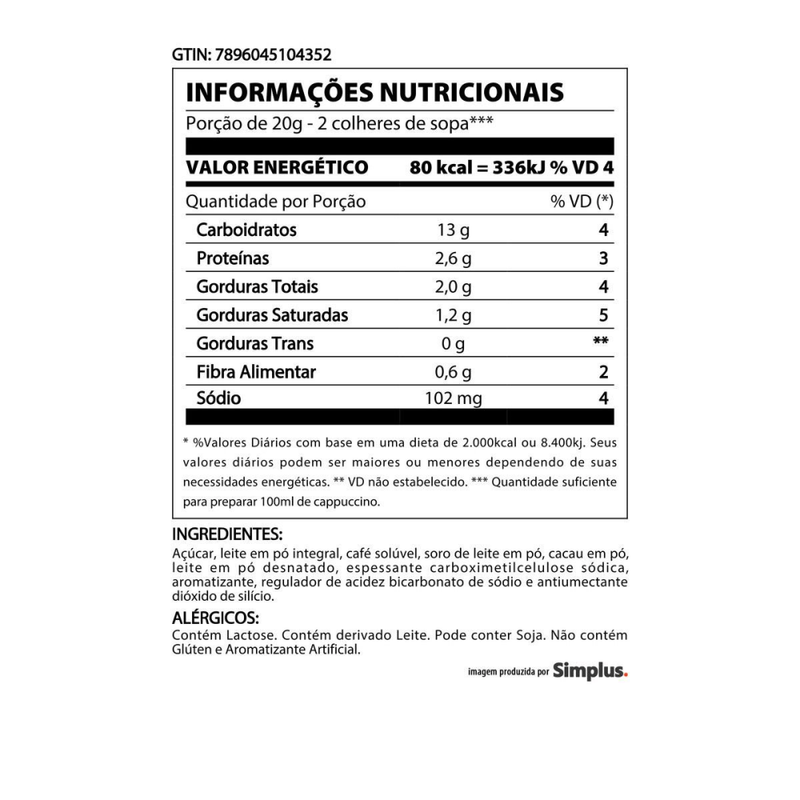 GTIN: 7896045104352

INFORMAÇÕES NUTRICIONAIS

Porção de 20g - 2 colheres de sopa***

VALOR ENERGÉTICO 80 kcal = 336kJ % VD 4

| Quantidade por Porção | | % VD (*) |
|---|---|---|
| Carboidratos | 13 g | 4 |
| Proteínas | 2,6 g | 3 |
| Gorduras Totais | 2,0 g | 4 |
| Gorduras Saturadas | 1,2 g | 5 |
| Gorduras Trans | 0 g | ** |
| Fibra Alimentar | 0,6 g | 2 |
| Sódio | 102 mg | 4 |

* %Valores Diários com base em uma dieta de 2.000kcal ou 8.400kj. Seus valores diários podem ser maiores ou menores dependendo de suas necessidades energéticas. ** VD não estabelecido. *** Quantidade suficiente para preparar 100ml de cappuccino.

INGREDIENTES:
Açúcar, leite em pó integral, café solúvel, soro de leite em pó, cacau em pó, leite em pó desnatado, espessante carboximetilcelulose sódica, aromatizante, regulador de acidez bicarbonato de sódio e antiumectante dióxido de silício.

ALÉRGICOS:
Contém Lactose. Contém derivado Leite. Pode conter Soja. Não contém Glúten e Aromatizante Artificial.

imagem produzida por Simplus.